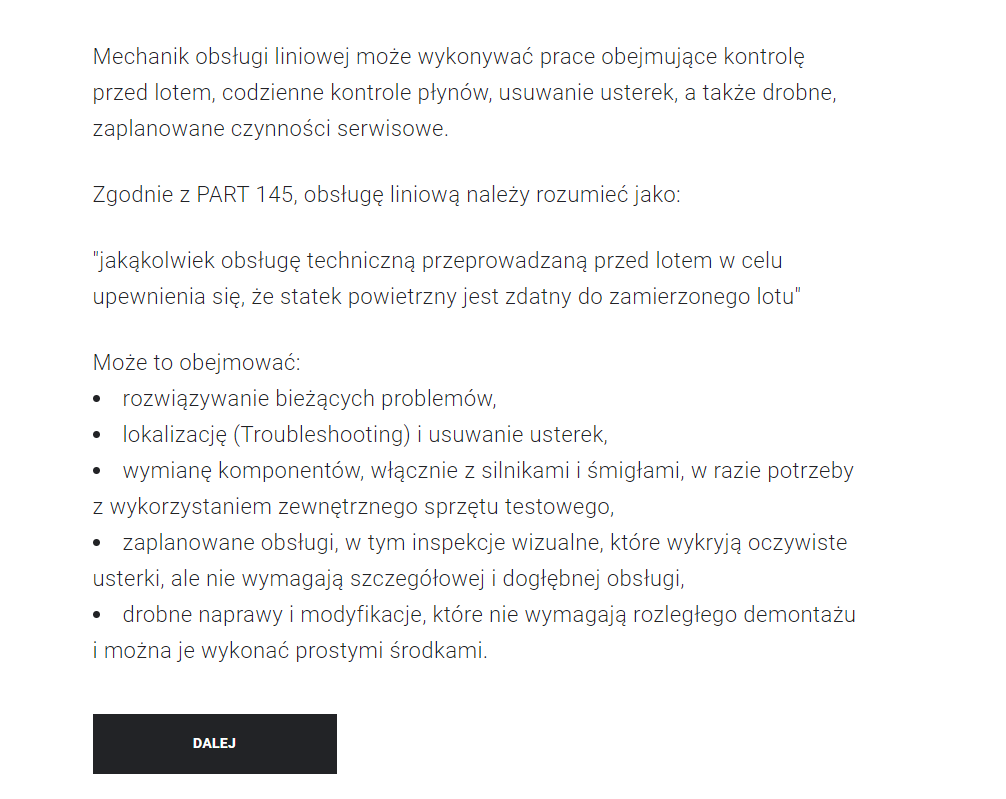 Mechanik obsługi liniowej może wykonywać prace obejmujące kontrolę przed lotem, codzienne kontrole płynów, usuwanie usterek, a także drobne, zaplanowane czynności serwisowe.

Zgodnie z PART 145, obsługę liniową należy rozumieć jako:

"jakąkolwiek obsługę techniczną przeprowadzaną przed lotem w celu upewnienia się, że statek powietrzny jest zdatny do zamierzonego lotu"

Może to obejmować:
• rozwiązywanie bieżących problemów,
• lokalizację (Troubleshooting) i usuwanie usterek,
• wymianę komponentów, włącznie z silnikami i śmigłami, w razie potrzeby z wykorzystaniem zewnętrznego sprzętu testowego,
• zaplanowane obsługi, w tym inspekcje wizualne, które wykryją oczywiste usterki, ale nie wymagają szczegółowej i dogłębnej obsługi,
• drobne naprawy i modyfikacje, które nie wymagają rozległego demontażu i można je wykonać prostymi środkami.

DALEJ